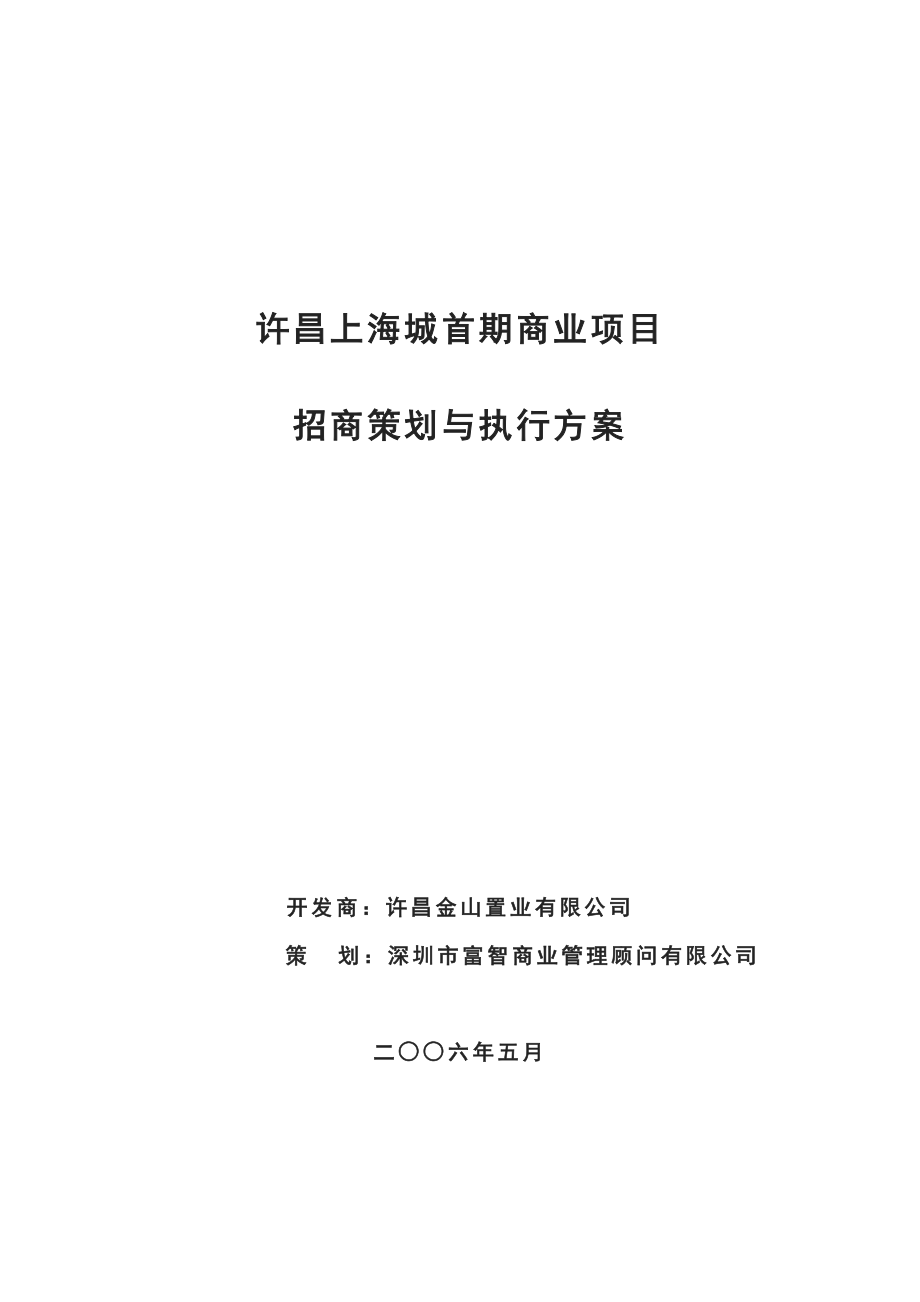 许昌上海城首期商业项目

招商策划与执行方案

开发商：许昌金山置业有限公司

策　划：深圳市富智商业管理顾问有限公司

二〇〇六年五月